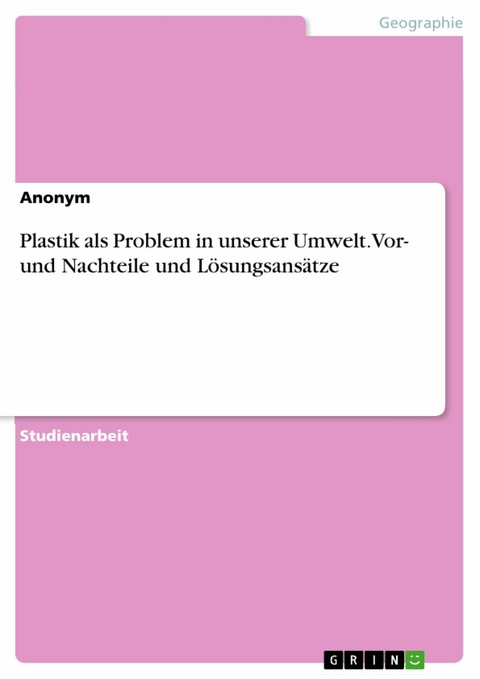 Geographie

Anonym

Plastik als Problem in unserer Umwelt. Vor- und Nachteile und Lösungsansätze

Studienarbeit

GRIN